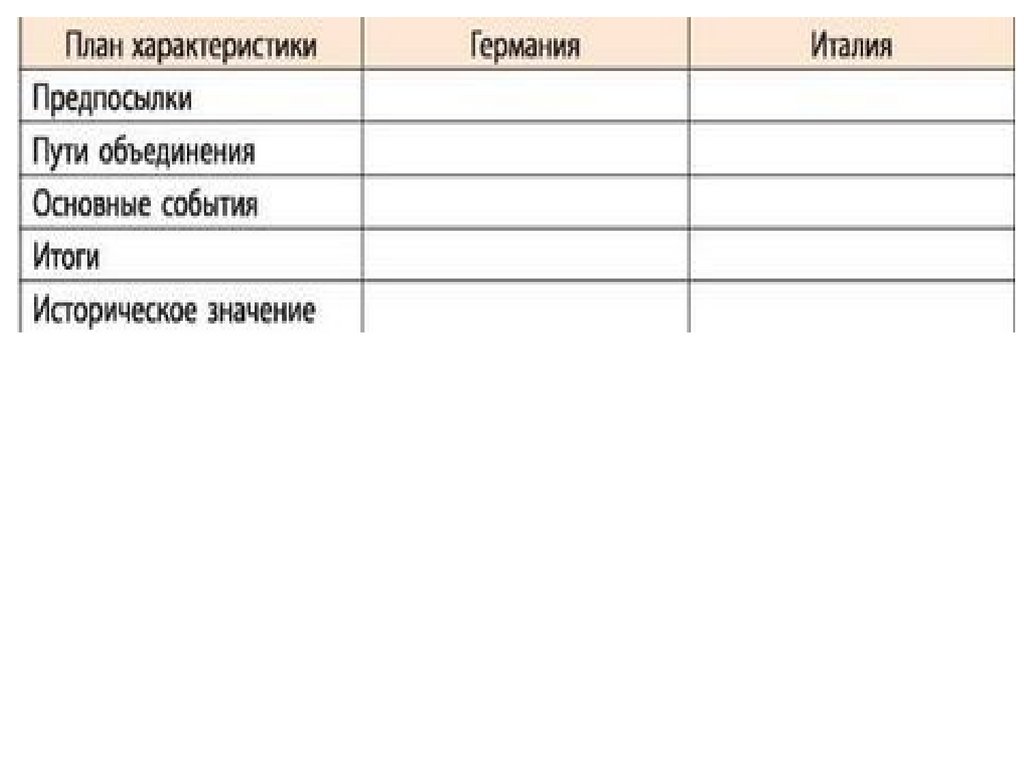 | План характеристики | Германия | Италия |
|---|---|---|
| Предпосылки | | |
| Пути объединения | | |
| Основные события | | |
| Итоги | | |
| Историческое значение | | |